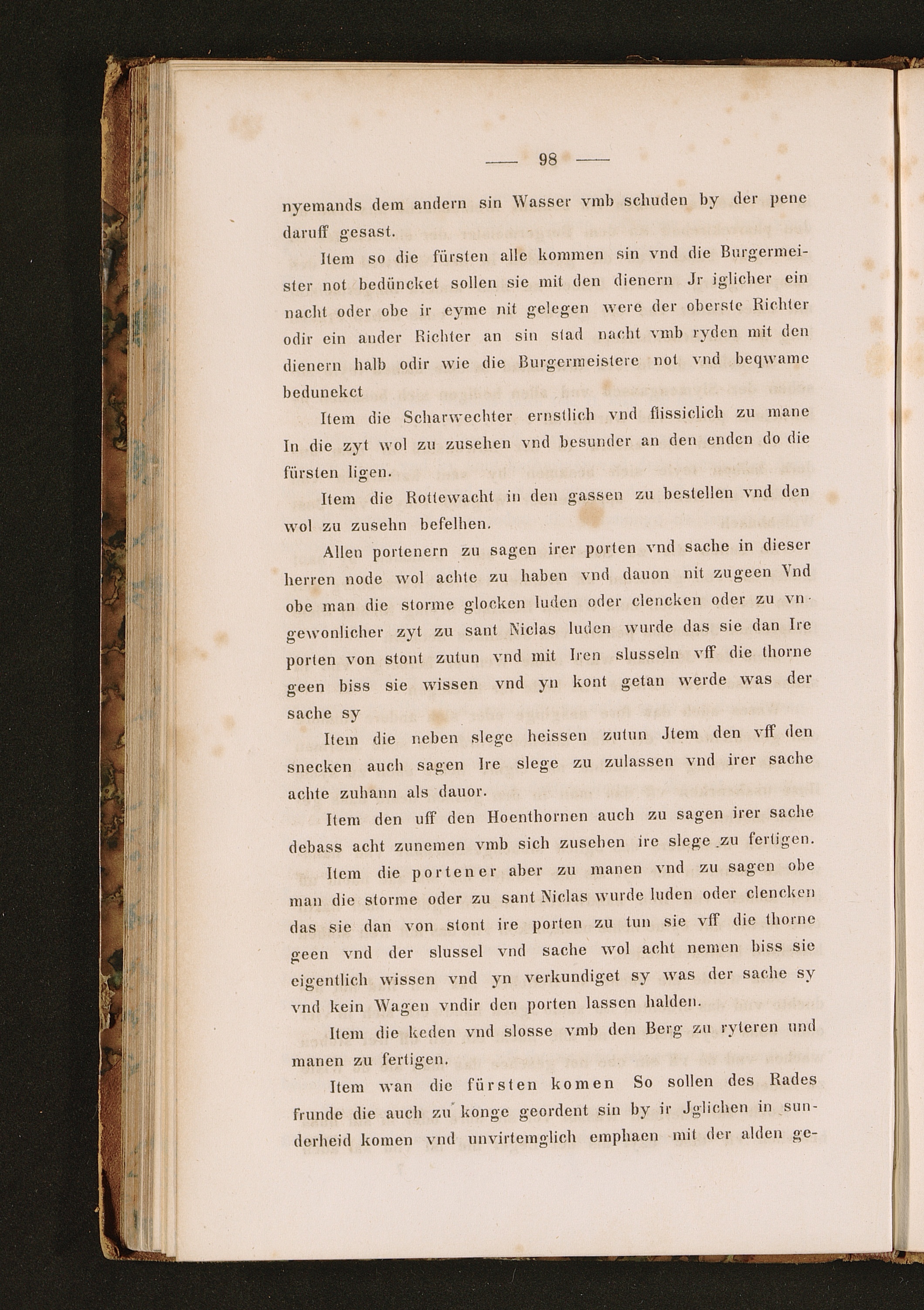 — 98 —

nyemands dem andern sin Wasser vmb schuden by der pene daruff gesast.

Item so die fürsten alle kommen sin vnd die Burgermeister not bedüncket sollen sie mit den dienern Jr iglicher ein nacht oder obe ir eyme nit gelegen were der oberste Richter odir ein ander Richter an sin stad nacht vmb ryden mit den dienern halb odir wie die Burgermeistere not vnd beqwame bedunekct

Item die Scharwechter ernstlich vnd flissiclich zu mane In die zyt wol zu zusehen vnd besunder an den enden do die fürsten ligen.

Item die Rottewacht in den gassen zu bestellen vnd den wol zu zusehn befelhen.

Allen portenern zu sagen irer porten vnd sache in dieser herren node wol achte zu haben vnd dauon nit zugeen Vnd obe man die storme glocken luden oder clencken oder zu vngewonlicher zyt zu sant Niclas luden wurde das sie dan Ire porten von stont zutun vnd mit Iren slusseln vff die thorne geen biss sie wissen vnd yn kont getan werde was der sache sy

Item die neben slege heissen zutun Jtem den vff den snecken auch sagen Ire slege zu zulassen vnd irer sache achte zuhann als dauor.

Item den uff den Hoenthornen auch zu sagen irer sache debass acht zunemen vmb sich zusehen ire slege zu fertigen.

Item die portener aber zu manen vnd zu sagen obe man die storme oder zu sant Niclas wurde luden oder clencken das sie dan von stont ire porten zu tun sie vff die thorne geen vnd der slussel vnd sache wol acht nemen biss sie eigentlich wissen vnd yn verkundiget sy was der sache sy vnd kein Wagen vndir den porten lassen halden.

Item die keden vnd slosse vmb den Berg zu ryteren und manen zu fertigen.

Item wan die fürsten komen So sollen des Rades frunde die auch zu konge geordent sin by ir Jglichen in sunderheid komen vnd unvirtemglich emphaen mit der alden ge-